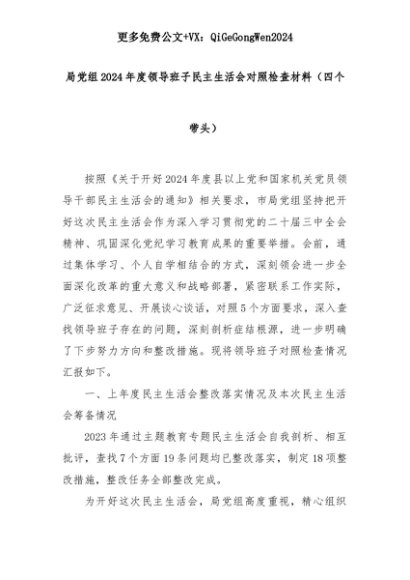 更多免费公文+VX：QiGeGongWen2024

局党组2024年度领导班子民主生活会对照检查材料（四个带头）

按照《关于开好2024年度县以上党和国家机关党员领导干部民主生活会的通知》相关要求，市局党组坚持把开好这次民主生活会作为深入学习贯彻党的二十届三中全会精神、巩固深化党纪学习教育成果的重要举措。会前，通过集体学习、个人自学相结合的方式，深刻领会进一步全面深化改革的重大意义和战略部署，紧密联系工作实际，广泛征求意见、开展谈心谈话，对照5个方面要求，深入查找领导班子存在的问题，深刻剖析症结根源，进一步明确了下步努力方向和整改措施。现将领导班子对照检查情况汇报如下。

一、上年度民主生活会整改落实情况及本次民主生活会筹备情况

2023年通过主题教育专题民主生活会自我剖析、相互批评，查找7个方面19条问题均已整改落实，制定18项整改措施，整改任务全部整改完成。

为开好这次民主生活会，局党组高度重视，精心组织